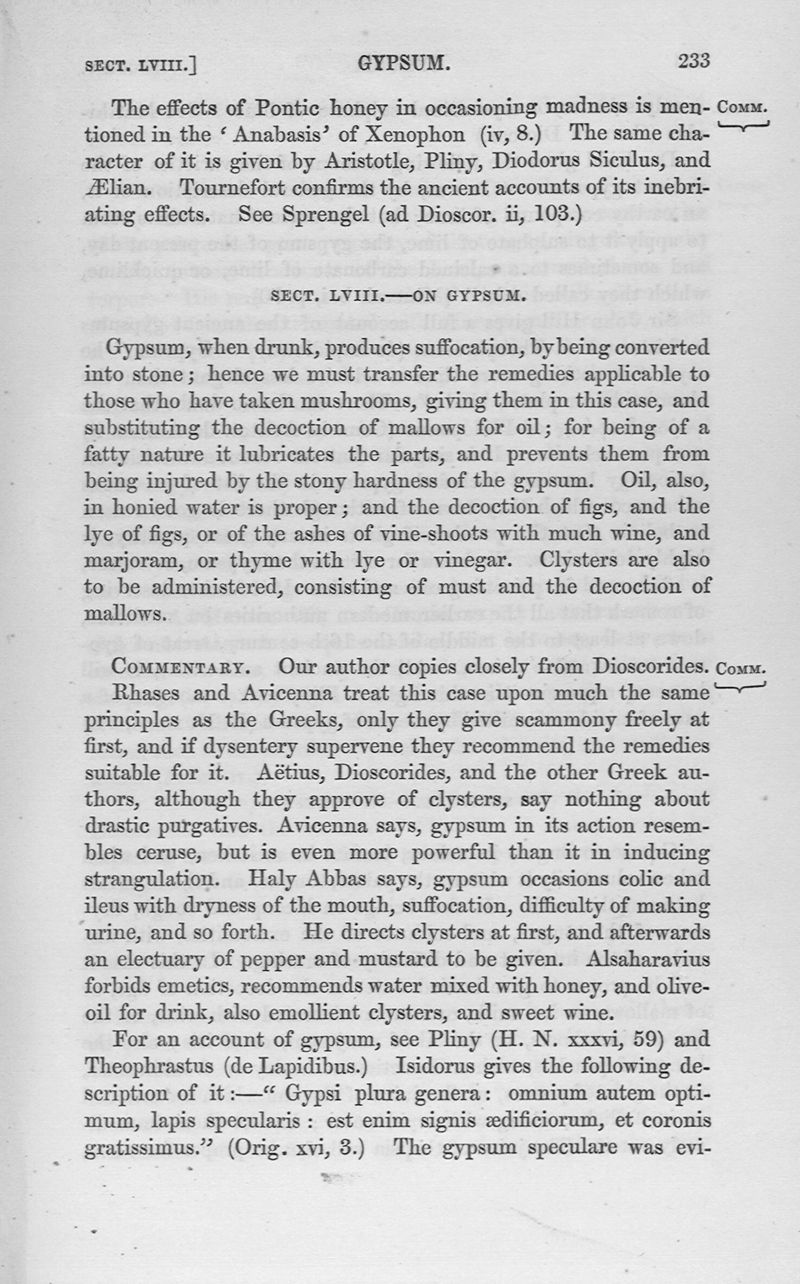 SECT. LVIII.] GYPSUM. 233

The effects of Pontic honey in occasioning madness is mentioned in the 'Anabasis' of Xenophon (iv, 8.) The same character of it is given by Aristotle, Pliny, Diodorus Siculus, and Ælian. Tournefort confirms the ancient accounts of its inebriating effects. See Sprengel (ad Dioscor. ii, 103.)

COMM.

SECT. LVIII.—ON GYPSUM.

Gypsum, when drunk, produces suffocation, by being converted into stone; hence we must transfer the remedies applicable to those who have taken mushrooms, giving them in this case, and substituting the decoction of mallows for oil; for being of a fatty nature it lubricates the parts, and prevents them from being injured by the stony hardness of the gypsum. Oil, also, in honied water is proper; and the decoction of figs, and the lye of figs, or of the ashes of vine-shoots with much wine, and marjoram, or thyme with lye or vinegar. Clysters are also to be administered, consisting of must and the decoction of mallows.

COMMENTARY. Our author copies closely from Dioscorides. Rhases and Avicenna treat this case upon much the same principles as the Greeks, only they give scammony freely at first, and if dysentery supervene they recommend the remedies suitable for it. Aëtius, Dioscorides, and the other Greek authors, although they approve of clysters, say nothing about drastic purgatives. Avicenna says, gypsum in its action resembles ceruse, but is even more powerful than it in inducing strangulation. Haly Abbas says, gypsum occasions colic and ileus with dryness of the mouth, suffocation, difficulty of making urine, and so forth. He directs clysters at first, and afterwards an electuary of pepper and mustard to be given. Alsaharavius forbids emetics, recommends water mixed with honey, and olive-oil for drink, also emollient clysters, and sweet wine.

COMM.

For an account of gypsum, see Pliny (H. N. xxxvi, 59) and Theophrastus (de Lapidibus.) Isidorus gives the following description of it:—"Gypsi plura genera: omnium autem optimum, lapis specularis: est enim signis ædificiorum, et coronis gratissimus." (Orig. xvi, 3.) The gypsum speculare was evi-